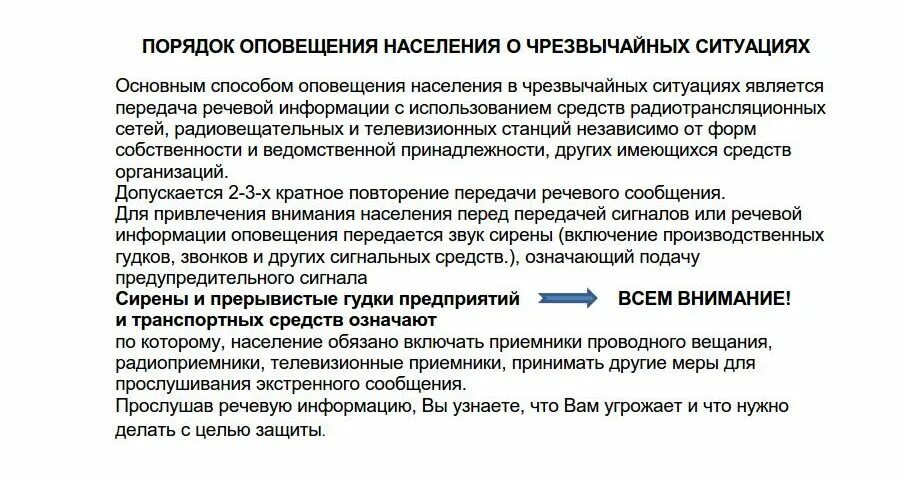 ПОРЯДОК ОПОВЕЩЕНИЯ НАСЕЛЕНИЯ О ЧРЕЗВЫЧАЙНЫХ СИТУАЦИЯХ

Основным способом оповещения населения в чрезвычайных ситуациях является передача речевой информации с использованием средств радиотрансляционных сетей, радиовещательных и телевизионных станций независимо от форм собственности и ведомственной принадлежности, других имеющихся средств организаций.
Допускается 2-3-х кратное повторение передачи речевого сообщения.
Для привлечения внимания населения перед передачей сигналов или речевой информации оповещения передается звук сирены (включение производственных гудков, звонков и других сигнальных средств.), означающий подачу предупредительного сигнала

Сирены и прерывистые гудки предприятий и транспортных средств означают

ВСЕМ ВНИМАНИЕ!

по которому, население обязано включать приемники проводного вещания, радиоприемники, телевизионные приемники, принимать другие меры для прослушивания экстренного сообщения.
Прослушав речевую информацию, Вы узнаете, что Вам угрожает и что нужно делать с целью защиты.